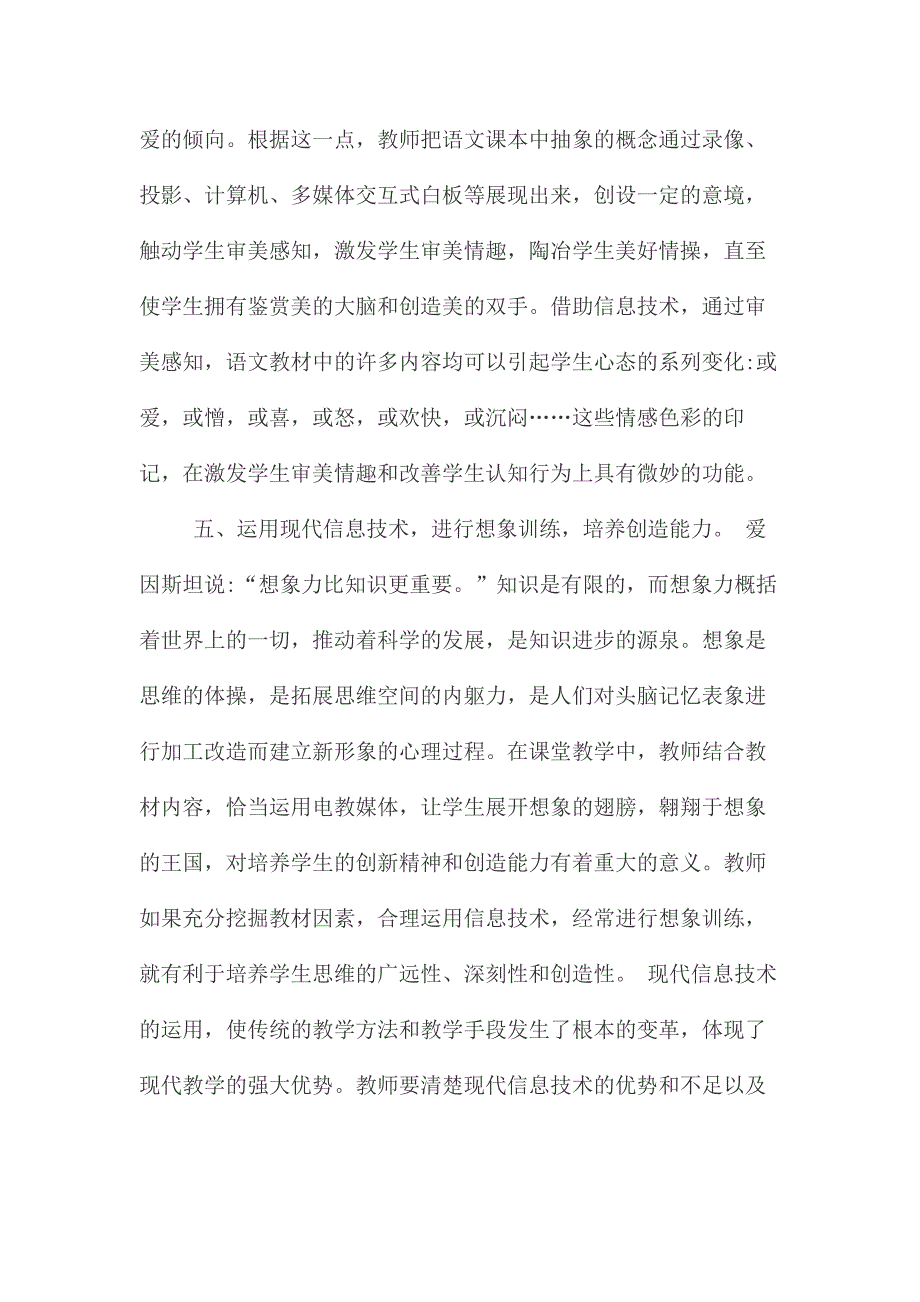 爱的倾向。根据这一点，教师把语文课本中抽象的概念通过录像、投影、计算机、多媒体交互式白板等展现出来，创设一定的意境，触动学生审美感知，激发学生审美情趣，陶冶学生美好情操，直至使学生拥有鉴赏美的大脑和创造美的双手。借助信息技术，通过审美感知，语文教材中的许多内容均可以引起学生心态的系列变化:或爱，或憎，或喜，或怒，或欢快，或沉闷……这些情感色彩的印记，在激发学生审美情趣和改善学生认知行为上具有微妙的功能。

五、运用现代信息技术，进行想象训练，培养创造能力。 爱因斯坦说:“想象力比知识更重要。”知识是有限的，而想象力概括着世界上的一切，推动着科学的发展，是知识进步的源泉。想象是思维的体操，是拓展思维空间的内驱力，是人们对头脑记忆表象进行加工改造而建立新形象的心理过程。在课堂教学中，教师结合教材内容，恰当运用电教媒体，让学生展开想象的翅膀，翱翔于想象的王国，对培养学生的创新精神和创造能力有着重大的意义。教师如果充分挖掘教材因素，合理运用信息技术，经常进行想象训练，就有利于培养学生思维的广远性、深刻性和创造性。 现代信息技术的运用，使传统的教学方法和教学手段发生了根本的变革，体现了现代教学的强大优势。教师要清楚现代信息技术的优势和不足以及